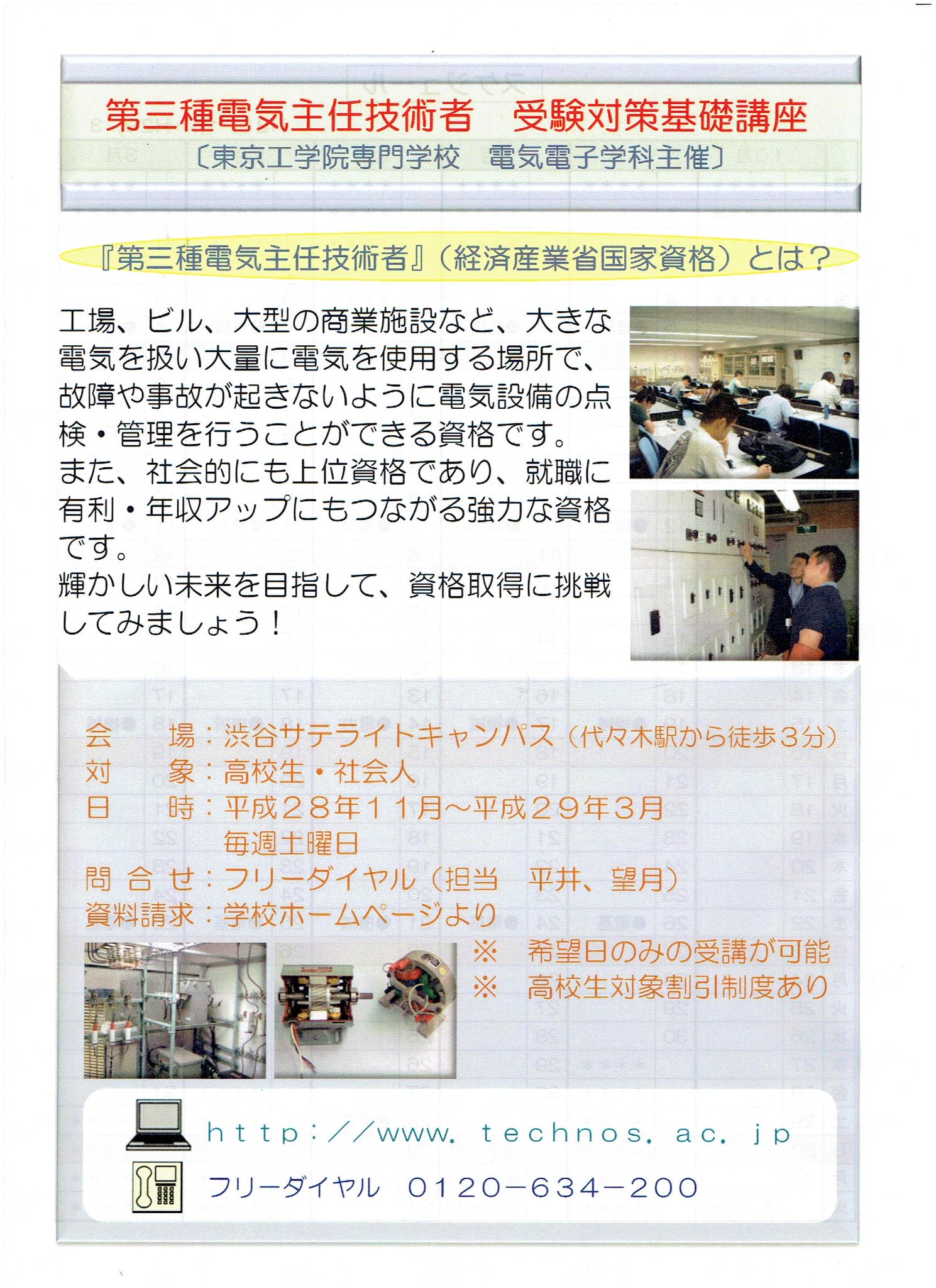 第三種電気主任技術者　受験対策基礎講座
〔東京工学院専門学校　電気電子学科主催〕

『第三種電気主任技術者』（経済産業省国家資格）とは？

工場、ビル、大型の商業施設など、大きな電気を扱い大量に電気を使用する場所で、故障や事故が起きないように電気設備の点検・管理を行うことができる資格です。
また、社会的にも上位資格であり、就職に有利・年収アップにもつながる強力な資格です。
輝かしい未来を目指して、資格取得に挑戦してみましょう！

会　　場：渋谷サテライトキャンパス（代々木駅から徒歩３分）
対　　象：高校生・社会人
日　　時：平成２８年１１月～平成２９年３月
毎週土曜日
問 合 せ：フリーダイヤル（担当　平井、望月）
資料請求：学校ホームページより

※　希望日のみの受講が可能
※　高校生対象割引制度あり

http://www.technos.ac.jp
フリーダイヤル　0120－634－200